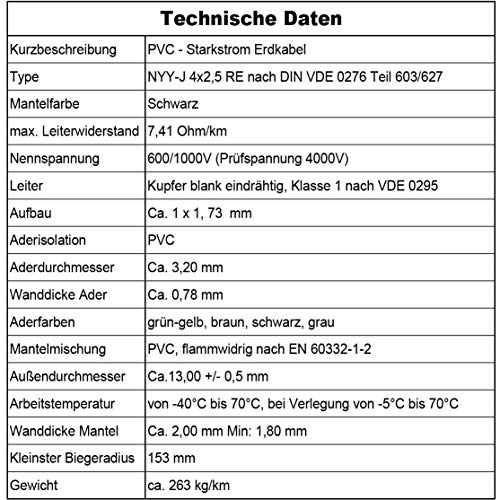 | Technische Daten | |
|---|---|
| Kurzbeschreibung | PVC - Starkstrom Erdkabel |
| Type | NYY-J 4x2,5 RE nach DIN VDE 0276 Teil 603/627 |
| Mantelfarbe | Schwarz |
| max. Leiterwiderstand | 7,41 Ohm/km |
| Nennspannung | 600/1000V (Prüfspannung 4000V) |
| Leiter | Kupfer blank eindrähtig, Klasse 1 nach VDE 0295 |
| Aufbau | Ca. 1 x 1, 73  mm |
| Aderisolation | PVC |
| Aderdurchmesser | Ca. 3,20 mm |
| Wanddicke Ader | Ca. 0,78 mm |
| Aderfarben | grün-gelb, braun, schwarz, grau |
| Mantelmischung | PVC, flammwidrig nach EN 60332-1-2 |
| Außendurchmesser | Ca.13,00 +/- 0,5 mm |
| Arbeitstemperatur | von -40°C bis 70°C, bei Verlegung von -5°C bis 70°C |
| Wanddicke Mantel | Ca. 2,00 mm Min: 1,80 mm |
| Kleinster Biegeradius | 153 mm |
| Gewicht | ca. 263 kg/km |